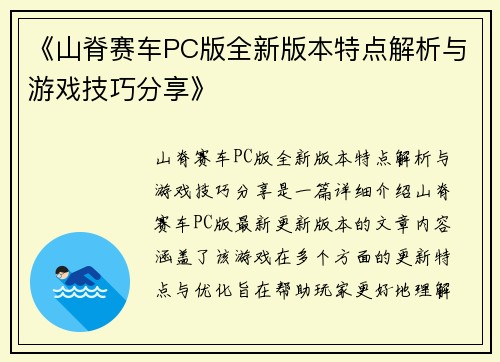 《山脊赛车PC版全新版本特点解析与游戏技巧分享》

山脊赛车PC版全新版本特点解析与游戏技巧分享是一篇详细介绍山脊赛车PC版最新更新版本的文章内容涵盖了该游戏在多个方面的更新特点与优化旨在帮助玩家更好地理解